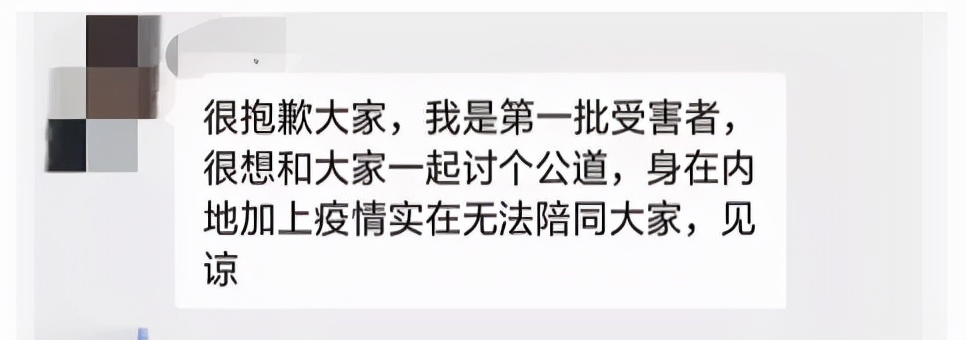 很抱歉大家，我是第一批受害者，很想和大家一起讨个公道，身在内地加上疫情实在无法陪同大家，见谅